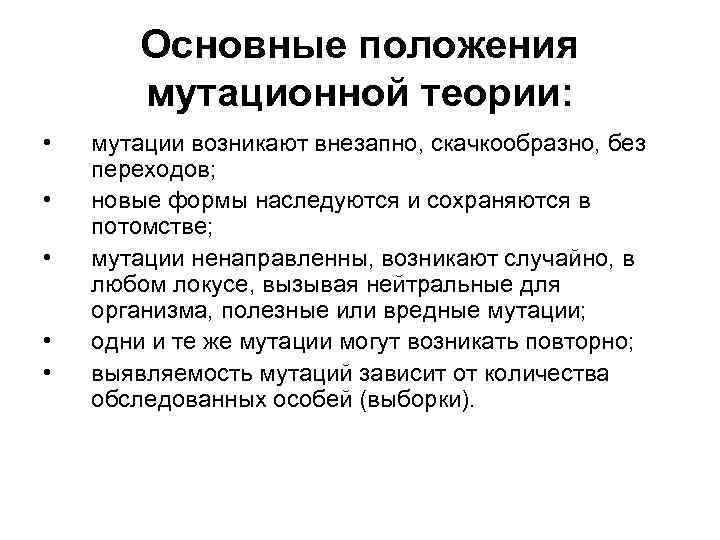 Основные положения мутационной теории:

• мутации возникают внезапно, скачкообразно, без переходов;
• новые формы наследуются и сохраняются в потомстве;
• мутации ненаправленны, возникают случайно, в любом локусе, вызывая нейтральные для организма, полезные или вредные мутации;
• одни и те же мутации могут возникать повторно;
• выявляемость мутаций зависит от количества обследованных особей (выборки).